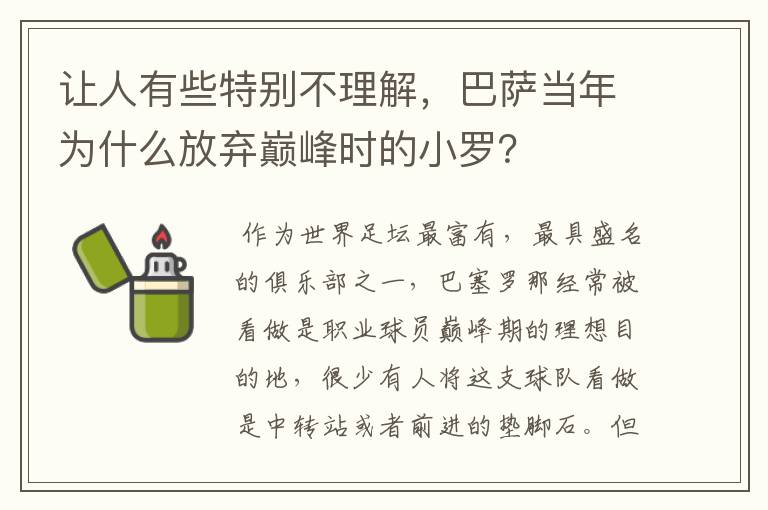 让人有些特别不理解，巴萨当年为什么放弃巅峰时的小罗？

作为世界足坛最富有，最具盛名的俱乐部之一，巴塞罗那经常被看做是职业球员巅峰期的理想目的地，很少有人将这支球队看做是中转站或者前进的垫脚石。但